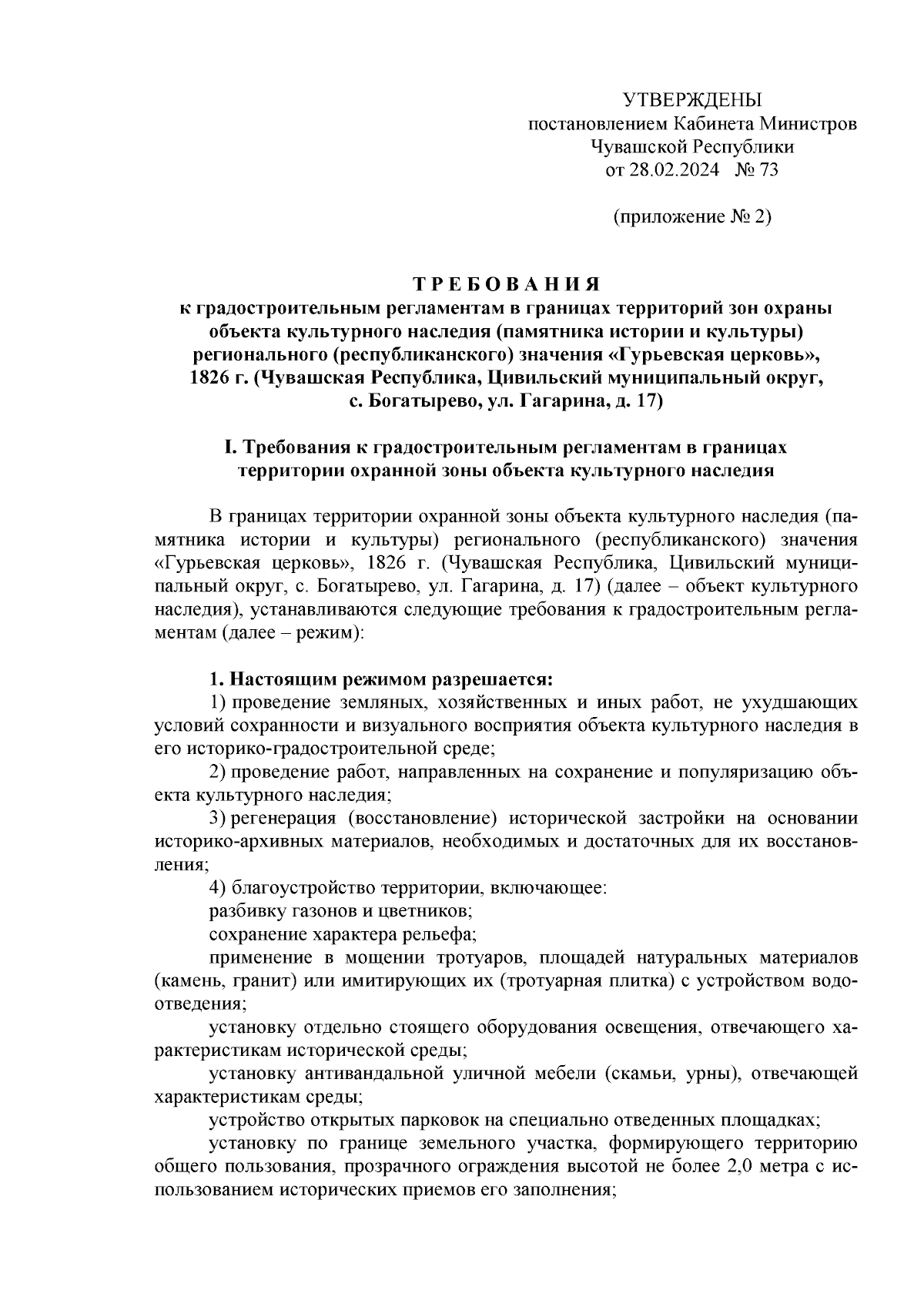 УТВЕРЖДЕНЫ
постановлением Кабинета Министров
Чувашской Республики
от 28.02.2024 № 73

(приложение № 2)

ТРЕБОВАНИЯ
к градостроительным регламентам в границах территорий зон охраны объекта культурного наследия (памятника истории и культуры) регионального (республиканского) значения «Гурьевская церковь», 1826 г. (Чувашская Республика, Цивильский муниципальный округ, с. Богатырево, ул. Гагарина, д. 17)

I. Требования к градостроительным регламентам в границах территории охранной зоны объекта культурного наследия

В границах территории охранной зоны объекта культурного наследия (памятника истории и культуры) регионального (республиканского) значения «Гурьевская церковь», 1826 г. (Чувашская Республика, Цивильский муниципальный округ, с. Богатырево, ул. Гагарина, д. 17) (далее – объект культурного наследия), устанавливаются следующие требования к градостроительным регламентам (далее – режим):

1. Настоящим режимом разрешается:
1) проведение земляных, хозяйственных и иных работ, не ухудшающих условий сохранности и визуального восприятия объекта культурного наследия в его историко-градостроительной среде;
2) проведение работ, направленных на сохранение и популяризацию объекта культурного наследия;
3) регенерация (восстановление) исторической застройки на основании историко-архивных материалов, необходимых и достаточных для их восстановления;
4) благоустройство территории, включающее:
разбивку газонов и цветников;
сохранение характера рельефа;
применение в мощении тротуаров, площадей натуральных материалов (камень, гранит) или имитирующих их (тротуарная плитка) с устройством водоотведения;
установку отдельно стоящего оборудования освещения, отвечающего характеристикам исторической среды;
установку антивандальной уличной мебели (скамьи, урны), отвечающей характеристикам среды;
устройство открытых парковок на специально отведенных площадках;
установку по границе земельного участка, формирующего территорию общего пользования, прозрачного ограждения высотой не более 2,0 метра с использованием исторических приемов его заполнения;